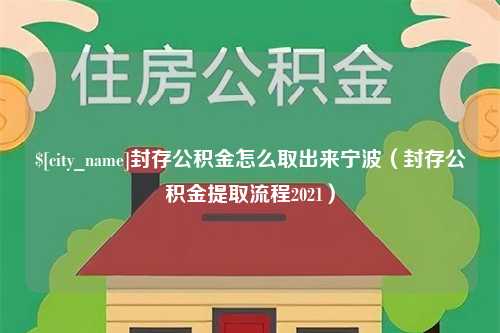 住房公积金

$[city_name]封存公积金怎么取出来宁波（封存公积金提取流程2021）